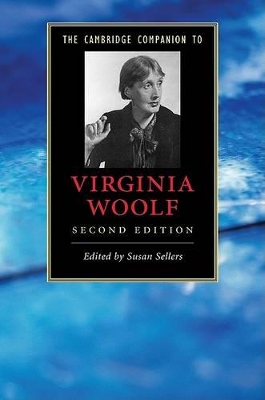 THE CAMBRIDGE COMPANION TO

VIRGINIA WOOLF

SECOND EDITION

Edited by Susan Sellers